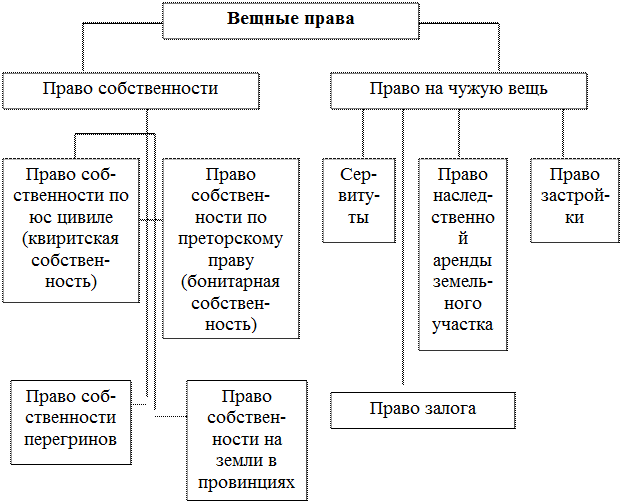 Вещные права

Право собственности

Право на чужую вещь

Право собственности по юс цивиле (квиритская собственность)

Право собственности по преторскому праву (бонитарная собственность)

Сервитуты

Право наследственной аренды земельного участка

Право застройки

Право собственности перегринов

Право собственности на земли в провинциях

Право залога